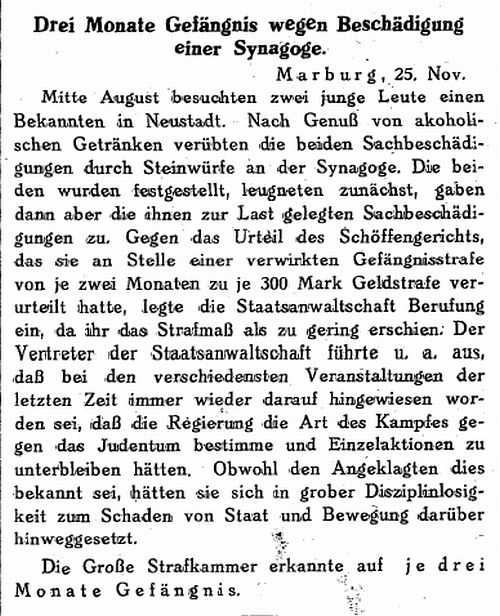 Drei Monate Gefängnis wegen Beschädigung einer Synagoge.

Marburg, 25. Nov.

Mitte August besuchten zwei junge Leute einen Bekannten in Neustadt. Nach Genuß von akoholischen Getränken verübten die beiden Sachbeschädigungen durch Steinwürfe an der Synagoge. Die beiden wurden festgestellt, leugneten zunächst, gaben dann aber die ihnen zur Last gelegten Sachbeschädigungen zu. Gegen das Urteil des Schöffengerichts, das sie an Stelle einer verwirkten Gefängnisstrafe von je zwei Monaten zu je 300 Mark Geldstrafe verurteilt hatte, legte die Staatsanwaltschaft Berufung ein, da ihr das Strafmaß als zu gering erschien. Der Vertreter der Staatsanwaltschaft führte u. a. aus, daß bei den verschiedensten Veranstaltungen der letzten Zeit immer wieder darauf hingewiesen worden sei, daß die Regierung die Art des Kampfes gegen das Judentum bestimme und Einzelaktionen zu unterbleiben hätten. Obwohl den Angeklagten dies bekannt sei, hätten sie sich in grober Disziplinlosigkeit zum Schaden von Staat und Bewegung darüber hinweggesetzt.

Die Große Strafkammer erkannte auf je drei Monate Gefängnis.